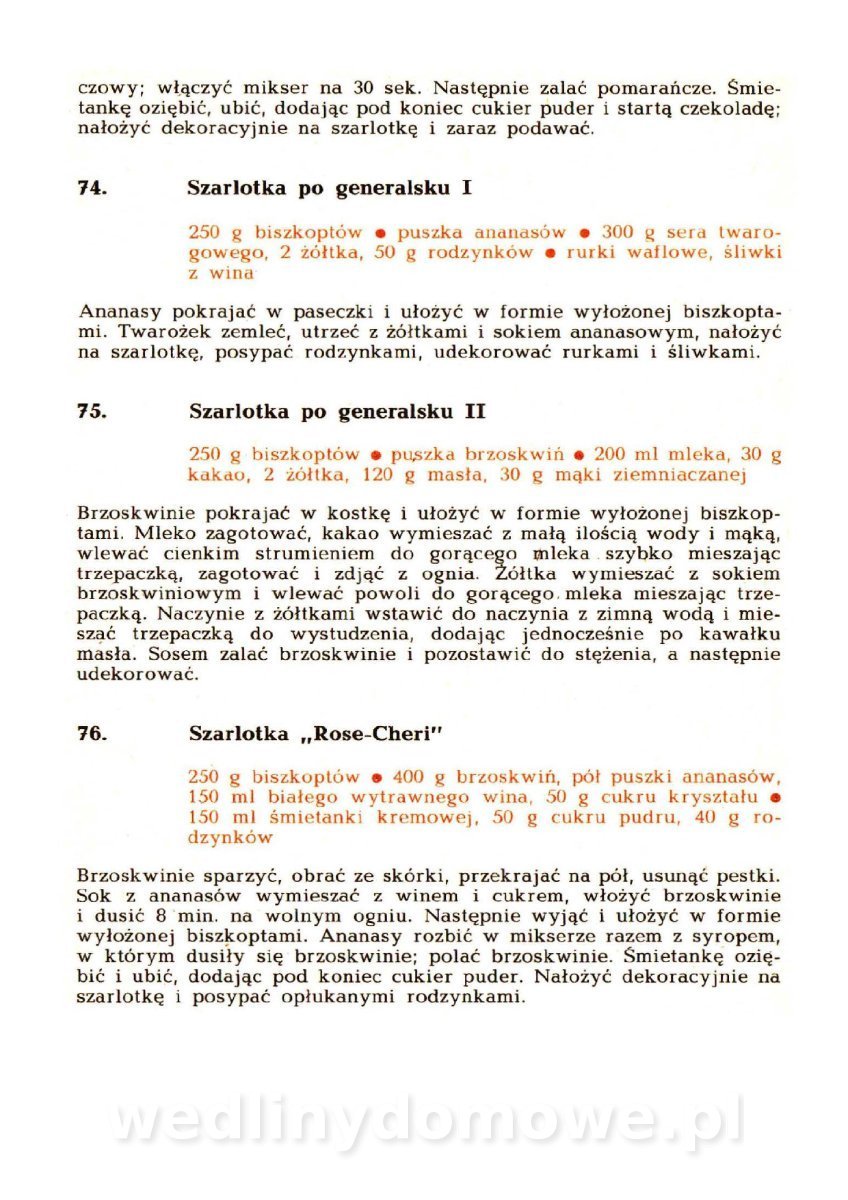 czowy; włączyć mikser na 30 sek. Następnie zalać pomarańcze. Śmietankę oziębić, ubić, dodając pod koniec cukier puder i startą czekoladę; nałożyć dekoracyjnie na szarlotkę i zaraz podawać.

74. Szarlotka po generalsku I

250 g biszkoptów ● puszka ananasów ● 300 g sera twarogowego, 2 żółtka, 50 g rodzynków ● rurki waflowe, śliwki z wina

Ananasy pokrajać w paseczki i ułożyć w formie wyłożonej biszkoptami. Twarożek zemleć, utrzeć z żółtkami i sokiem ananasowym, nałożyć na szarlotkę, posypać rodzynkami, udekorować rurkami i śliwkami.

75. Szarlotka po generalsku II

250 g biszkoptów ● puszka brzoskwiń ● 200 ml mleka, 30 g kakao, 2 żółtka, 120 g masła, 30 g mąki ziemniaczanej

Brzoskwinie pokrajać w kostkę i ułożyć w formie wyłożonej biszkoptami. Mleko zagotować, kakao wymieszać z małą ilością wody i mąką, wlewać cienkim strumieniem do gorącego mleka szybko mieszając trzepaczką, zagotować i zdjąć z ognia. Żółtka wymieszać z sokiem brzoskwiniowym i wlewać powoli do gorącego mleka mieszając trzepaczką. Naczynie z żółtkami wstawić do naczynia z zimną wodą i mieszać trzepaczką do wystudzenia, dodając jednocześnie po kawałku masła. Sosem zalać brzoskwinie i pozostawić do stężenia, a następnie udekorować.

76. Szarlotka „Rose-Cheri"

250 g biszkoptów ● 400 g brzoskwiń, pół puszki ananasów, 150 ml białego wytrawnego wina, 50 g cukru kryształu ● 150 ml śmietanki kremowej, 50 g cukru pudru, 40 g rodzynków

Brzoskwinie sparzyć, obrać ze skórki, przekrajać na pół, usunąć pestki. Sok z ananasów wymieszać z winem i cukrem, włożyć brzoskwinie i dusić 8 min. na wolnym ogniu. Następnie wyjąć i ułożyć w formie wyłożonej biszkoptami. Ananasy rozbić w mikserze razem z syropem, w którym dusiły się brzoskwinie; polać brzoskwinie. Śmietankę oziębić i ubić, dodając pod koniec cukier puder. Nałożyć dekoracyjnie na szarlotkę i posypać opłukanymi rodzynkami.

wedlinydomowe.pl